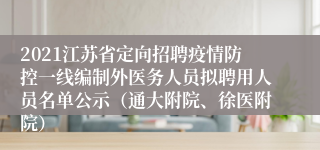 2021江苏省定向招聘疫情防控一线编制外医务人员拟聘用人员名单公示（通大附院、徐医附院）